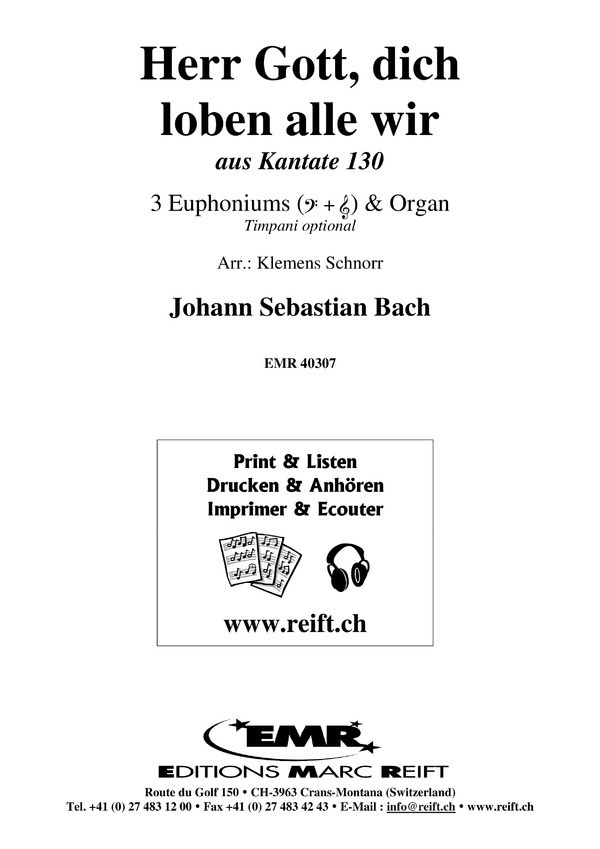 Herr Gott, dich loben alle wir

aus Kantate 130

3 Euphoniums (𝄢 + 𝄞) & Organ

Timpani optional

Arr.: Klemens Schnorr

Johann Sebastian Bach

EMR 40307

Print & Listen
Drucken & Anhören
Imprimer & Ecouter

www.reift.ch

EMR

EDITIONS MARC REIFT

Route du Golf 150 • CH-3963 Crans-Montana (Switzerland)
Tel. +41 (0) 27 483 12 00 • Fax +41 (0) 27 483 42 43 • E-Mail : info@reift.ch • www.reift.ch